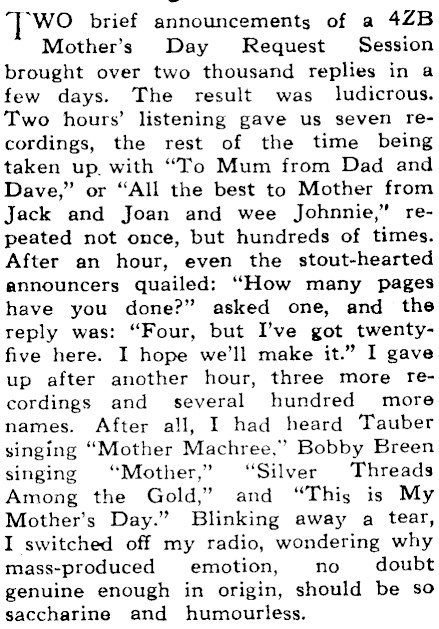 TWO brief announcements of a 4ZB Mother's Day Request Session brought over two thousand replies in a few days. The result was ludicrous. Two hours' listening gave us seven recordings, the rest of the time being taken up with "To Mum from Dad and Dave," or "All the best to Mother from Jack and Joan and wee Johnnie," repeated not once, but hundreds of times. After an hour, even the stout-hearted announcers quailed: "How many pages have you done?" asked one, and the reply was: "Four, but I've got twenty-five here. I hope we'll make it." I gave up after another hour, three more recordings and several hundred more names. After all, I had heard Tauber singing "Mother Machree," Bobby Breen singing "Mother," "Silver Threads Among the Gold," and "This is My Mother's Day." Blinking away a tear, I switched off my radio, wondering why mass-produced emotion, no doubt genuine enough in origin, should be so saccharine and humourless.